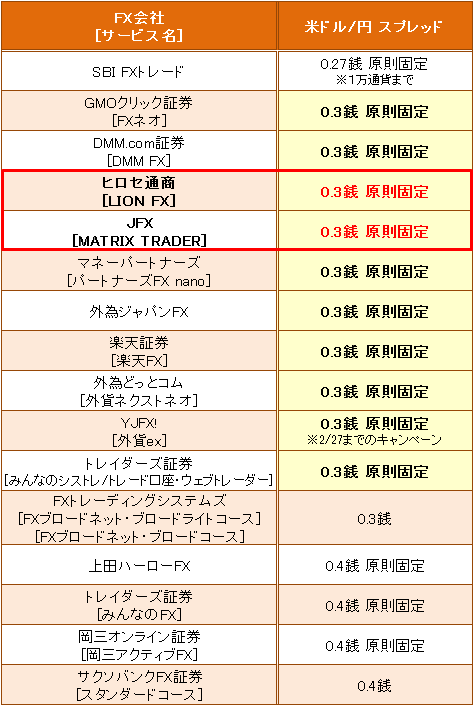 | FX会社 [サービス名] | 米ドル/円 スプレッド |
|---|---|
| SBI FXトレード | 0.27銭 原則固定 ※1万通貨まで |
| GMOクリック証券 [FXネオ] | 0.3銭 原則固定 |
| DMM.com証券 [DMM FX] | 0.3銭 原則固定 |
| ヒロセ通商 [LION FX] | 0.3銭 原則固定 |
| JFX [MATRIX TRADER] | 0.3銭 原則固定 |
| マネーパートナーズ [パートナーズFX nano] | 0.3銭 原則固定 |
| 外為ジャパンFX | 0.3銭 原則固定 |
| 楽天証券 [楽天FX] | 0.3銭 原則固定 |
| 外為どっとコム [外貨ネクストネオ] | 0.3銭 原則固定 |
| YJFX! [外貨ex] | 0.3銭 原則固定 ※2/27までのキャンペーン |
| トレイダーズ証券 [みんなのシストレ/トレード口座・ウェブトレーダー] | 0.3銭 原則固定 |
| FXトレーディングシステムズ [FXブロードネット・ブロードライトコース] [FXブロードネット・ブロードコース] | 0.3銭 |
| 上田ハーローFX | 0.4銭 原則固定 |
| トレイダーズ証券 [みんなのFX] | 0.4銭 原則固定 |
| 岡三オンライン証券 [岡三アクティブFX] | 0.4銭 原則固定 |
| サクソバンクFX証券 [スタンダードコース] | 0.4銭 |